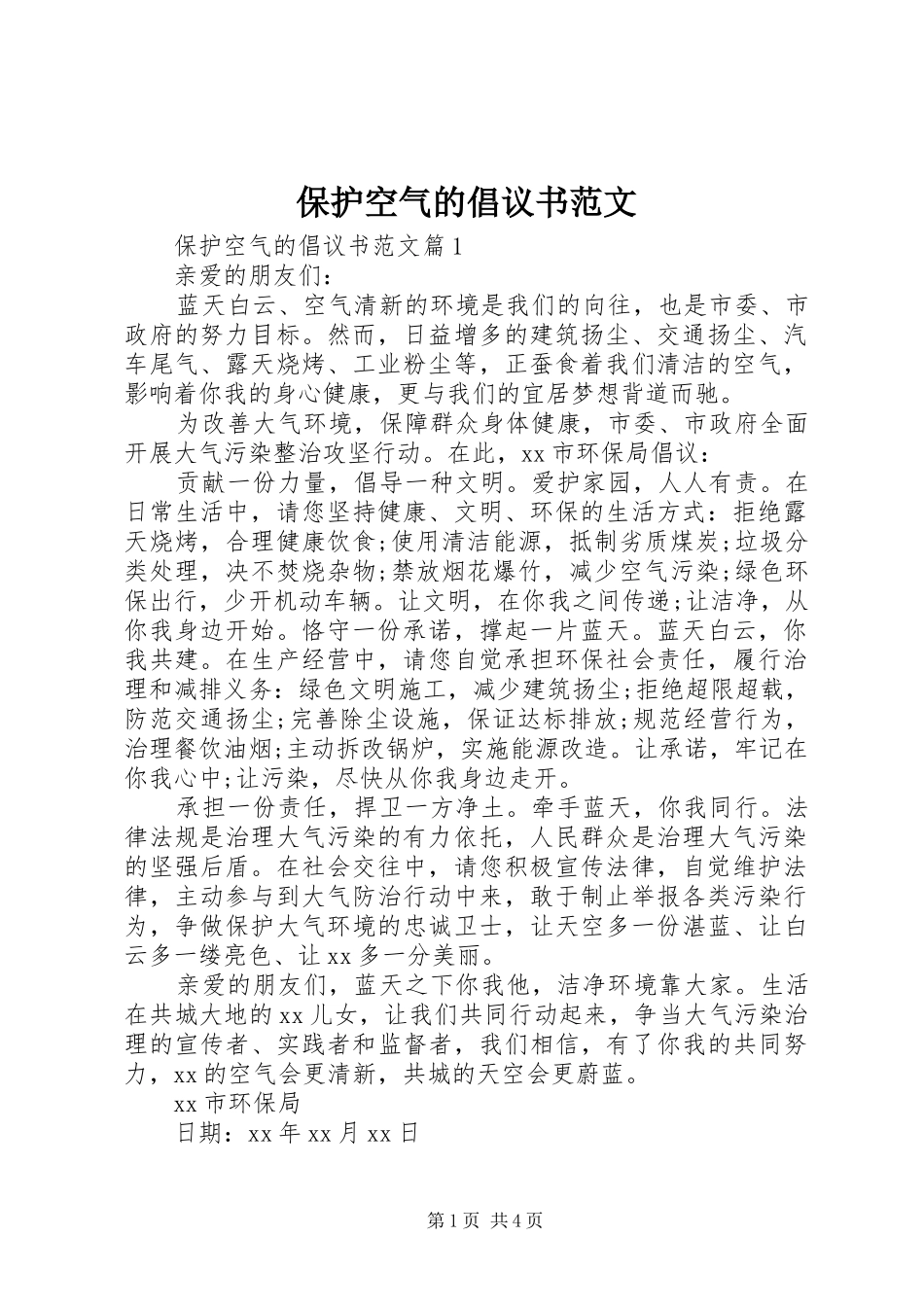 保护空气的倡议书范文

保护空气的倡议书范文篇1

亲爱的朋友们：

蓝天白云、空气清新的环境是我们的向往，也是市委、市政府的努力目标。然而，日益增多的建筑扬尘、交通扬尘、汽车尾气、露天烧烤、工业粉尘等，正蚕食着我们清洁的空气，影响着你我的身心健康，更与我们的宜居梦想背道而驰。

为改善大气环境，保障群众身体健康，市委、市政府全面开展大气污染整治攻坚行动。在此，xx市环保局倡议：

贡献一份力量，倡导一种文明。爱护家园，人人有责。在日常生活中，请您坚持健康、文明、环保的生活方式：拒绝露天烧烤，合理健康饮食;使用清洁能源，抵制劣质煤炭;垃圾分类处理，决不焚烧杂物;禁放烟花爆竹，减少空气污染;绿色环保出行，少开机动车辆。让文明，在你我之间传递;让洁净，从你我身边开始。恪守一份承诺，撑起一片蓝天。蓝天白云，你我共建。在生产经营中，请您自觉承担环保社会责任，履行治理和减排义务：绿色文明施工，减少建筑扬尘;拒绝超限超载，防范交通扬尘;完善除尘设施，保证达标排放;规范经营行为，治理餐饮油烟;主动拆改锅炉，实施能源改造。让承诺，牢记在你我心中;让污染，尽快从你我身边走开。

承担一份责任，捍卫一方净土。牵手蓝天，你我同行。法律法规是治理大气污染的有力依托，人民群众是治理大气污染的坚强后盾。在社会交往中，请您积极宣传法律，自觉维护法律，主动参与到大气防治行动中来，敢于制止举报各类污染行为，争做保护大气环境的忠诚卫士，让天空多一份湛蓝、让白云多一缕亮色、让xx多一分美丽。

亲爱的朋友们，蓝天之下你我他，洁净环境靠大家。生活在共城大地的xx儿女，让我们共同行动起来，争当大气污染治理的宣传者、实践者和监督者，我们相信，有了你我的共同努力，xx的空气会更清新，共城的天空会更蔚蓝。

xx市环保局

日期：xx年xx月xx日

第1页 共4页